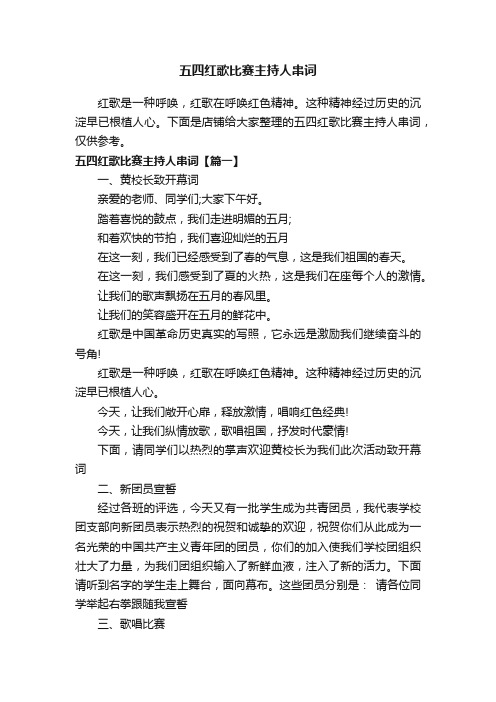 五四红歌比赛主持人串词

红歌是一种呼唤，红歌在呼唤红色精神。这种精神经过历史的沉淀早已根植人心。下面是店铺给大家整理的五四红歌比赛主持人串词，仅供参考。

五四红歌比赛主持人串词【篇一】

一、黄校长致开幕词

亲爱的老师、同学们;大家下午好。

踏着喜悦的鼓点，我们走进明媚的五月;

和着欢快的节拍，我们喜迎灿烂的五月

在这一刻，我们已经感受到了春的气息，这是我们祖国的春天。

在这一刻，我们感受到了夏的火热，这是我们在座每个人的激情。

让我们的歌声飘扬在五月的春风里。

让我们的笑容盛开在五月的鲜花中。

红歌是中国革命历史真实的写照，它永远是激励我们继续奋斗的号角!

红歌是一种呼唤，红歌在呼唤红色精神。这种精神经过历史的沉淀早已根植人心。

今天，让我们敞开心扉，释放激情，唱响红色经典!

今天，让我们纵情放歌，歌唱祖国，抒发时代豪情!

下面，请同学们以热烈的掌声欢迎黄校长为我们此次活动致开幕词

二、新团员宣誓

经过各班的评选，今天又有一批学生成为共青团员，我代表学校团支部向新团员表示热烈的祝贺和诚挚的欢迎，祝贺你们从此成为一名光荣的中国共产主义青年团的团员，你们的加入使我们学校团组织壮大了力量，为我们团组织输入了新鲜血液，注入了新的活力。下面请听到名字的学生走上舞台，面向幕布。这些团员分别是： 请各位同学举起右拳跟随我宣誓

三、歌唱比赛